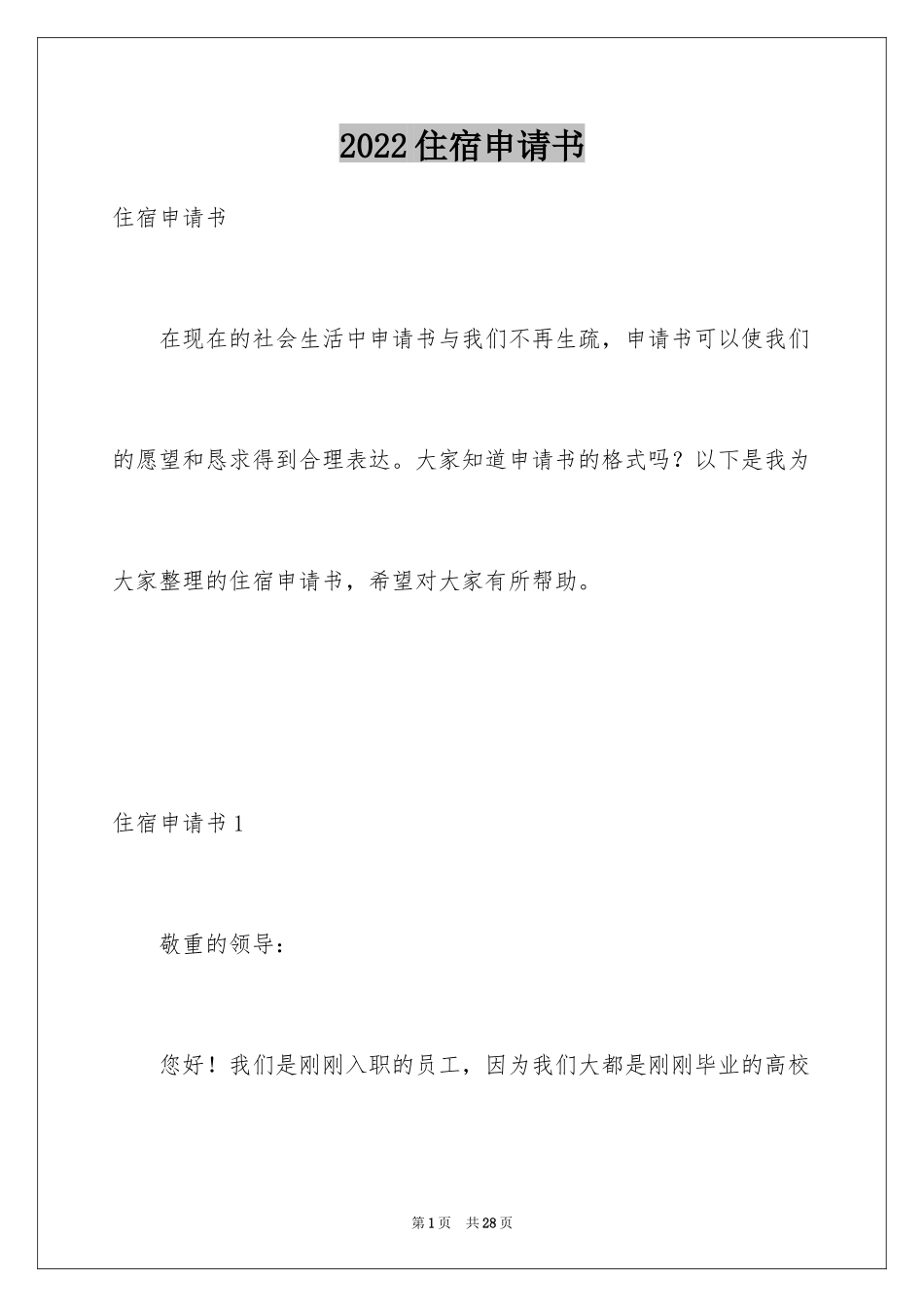 2022住宿申请书

住宿申请书

在现在的社会生活中申请书与我们不再生疏，申请书可以使我们的愿望和恳求得到合理表达。大家知道申请书的格式吗？以下是我为大家整理的住宿申请书，希望对大家有所帮助。

住宿申请书1

敬重的领导：

您好！我们是刚刚入职的员工，因为我们大都是刚刚毕业的高校

第1页 共28页